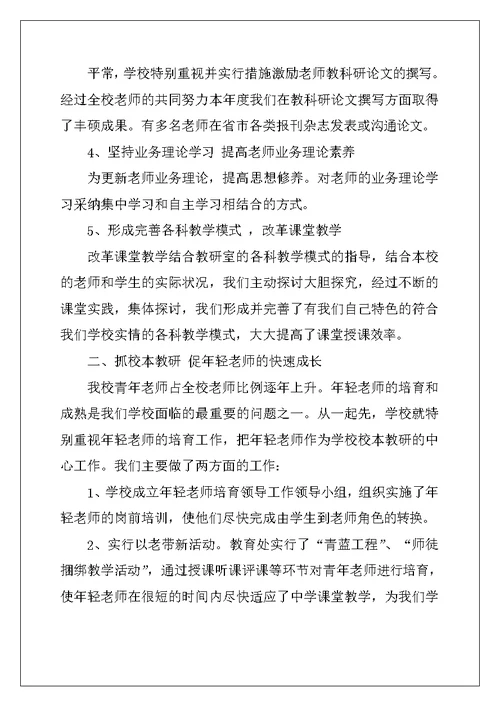 平常，学校特别重视并实行措施激励老师教科研论文的撰写。经过全校老师的共同努力本年度我们在教科研论文撰写方面取得了丰硕成果。有多名老师在省市各类报刊杂志发表或沟通论文。

4、坚持业务理论学习 提高老师业务理论素养

为更新老师业务理论，提高思想修养。对老师的业务理论学习采纳集中学习和自主学习相结合的方式。

5、形成完善各科教学模式 ，改革课堂教学

改革课堂教学结合教研室的各科教学模式的指导，结合本校的老师和学生的实际状况，我们主动探讨大胆探究，经过不断的课堂实践，集体探讨，我们形成并完善了有我们自己特色的符合我们学校实情的各科教学模式，大大提高了课堂授课效率。

二、抓校本教研 促年轻老师的快速成长

我校青年老师占全校老师比例逐年上升。年轻老师的培育和成熟是我们学校面临的最重要的问题之一。从一起先，学校就特别重视年轻老师的培育工作，把年轻老师作为学校校本教研的中心工作。我们主要做了两方面的工作：

1、学校成立年轻老师培育领导工作领导小组，组织实施了年轻老师的岗前培训，使他们尽快完成由学生到老师角色的转换。

2、实行以老带新活动。教育处实行了“青蓝工程”、“师徒捆绑教学活动”，通过授课听课评课等环节对青年老师进行培育，使年轻老师在很短的时间内尽快适应了中学课堂教学，为我们学